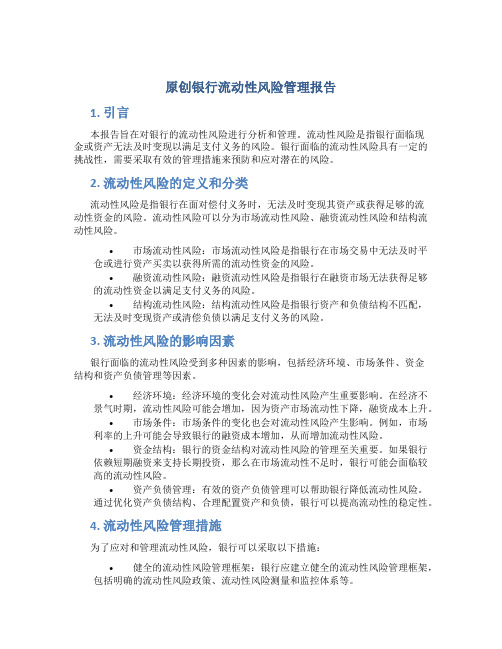 原创银行流动性风险管理报告

1. 引言

本报告旨在对银行的流动性风险进行分析和管理。流动性风险是指银行面临现金或资产无法及时变现以满足支付义务的风险。银行面临的流动性风险具有一定的挑战性，需要采取有效的管理措施来预防和应对潜在的风险。

2. 流动性风险的定义和分类

流动性风险是指银行在面对偿付义务时，无法及时变现其资产或获得足够的流动性资金的风险。流动性风险可以分为市场流动性风险、融资流动性风险和结构流动性风险。

• 市场流动性风险：市场流动性风险是指银行在市场交易中无法及时平仓或进行资产买卖以获得所需的流动性资金的风险。
• 融资流动性风险：融资流动性风险是指银行在融资市场无法获得足够的流动性资金以满足支付义务的风险。
• 结构流动性风险：结构流动性风险是指银行资产和负债结构不匹配，无法及时变现资产或清偿负债以满足支付义务的风险。

3. 流动性风险的影响因素

银行面临的流动性风险受到多种因素的影响，包括经济环境、市场条件、资金结构和资产负债管理等因素。

• 经济环境：经济环境的变化会对流动性风险产生重要影响。在经济不景气时期，流动性风险可能会增加，因为资产市场流动性下降，融资成本上升。
• 市场条件：市场条件的变化也会对流动性风险产生影响。例如，市场利率的上升可能会导致银行的融资成本增加，从而增加流动性风险。
• 资金结构：银行的资金结构对流动性风险的管理至关重要。如果银行依赖短期融资来支持长期投资，那么在市场流动性不足时，银行可能会面临较高的流动性风险。
• 资产负债管理：有效的资产负债管理可以帮助银行降低流动性风险。通过优化资产负债结构、合理配置资产和负债，银行可以提高流动性的稳定性。

4. 流动性风险管理措施

为了应对和管理流动性风险，银行可以采取以下措施：

• 健全的流动性风险管理框架：银行应建立健全的流动性风险管理框架，包括明确的流动性风险政策、流动性风险测量和监控体系等。